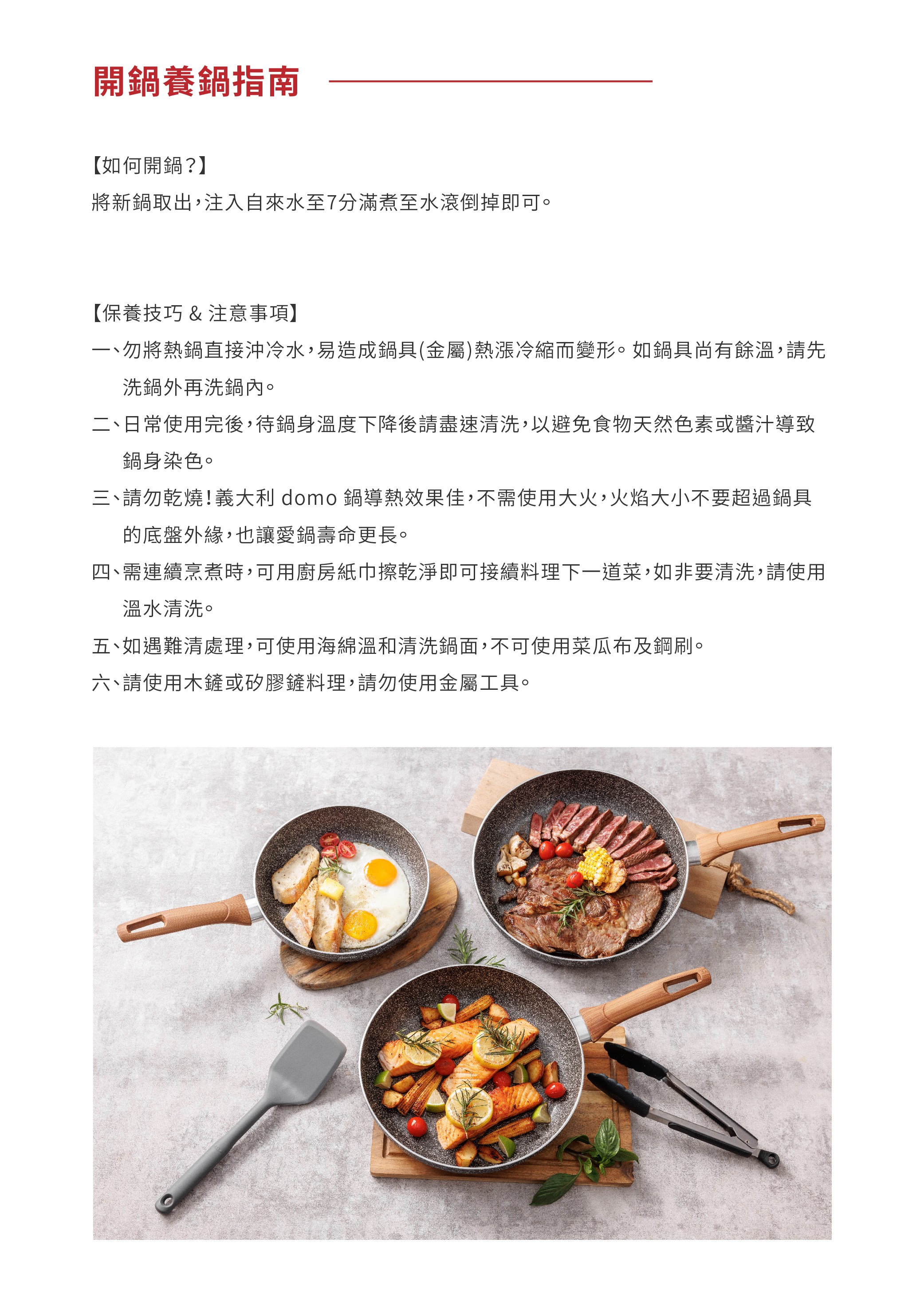 開鍋養鍋指南

【如何開鍋？】
將新鍋取出，注入自來水至7分滿煮至水滾倒掉即可。

【保養技巧 & 注意事項】
一、勿將熱鍋直接沖冷水，易造成鍋具(金屬)熱漲冷縮而變形。如鍋具尚有餘溫，請先洗鍋外再洗鍋內。
二、日常使用完後，待鍋身溫度下降後請盡速清洗，以避免食物天然色素或醬汁導致鍋身染色。
三、請勿乾燒！義大利 domo 鍋導熱效果佳，不需使用大火，火焰大小不要超過鍋具的底盤外緣，也讓愛鍋壽命更長。
四、需連續烹煮時，可用廚房紙巾擦乾淨即可接續料理下一道菜，如非要清洗，請使用溫水清洗。
五、如遇難清處理，可使用海綿溫和清洗鍋面，不可使用菜瓜布及鋼刷。
六、請使用木鏟或矽膠鏟料理，請勿使用金屬工具。